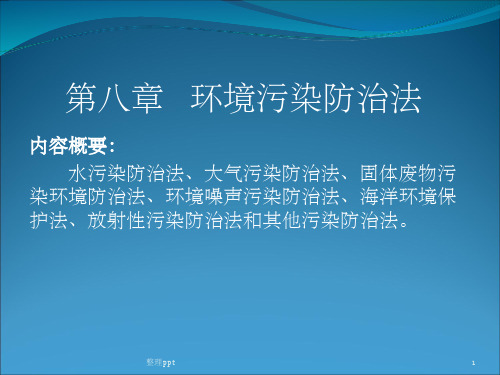 第八章　环境污染防治法

内容概要：

水污染防治法、大气污染防治法、固体废物污染环境防治法、环境噪声污染防治法、海洋环境保护法、放射性污染防治法和其他污染防治法。

整理ppt

1